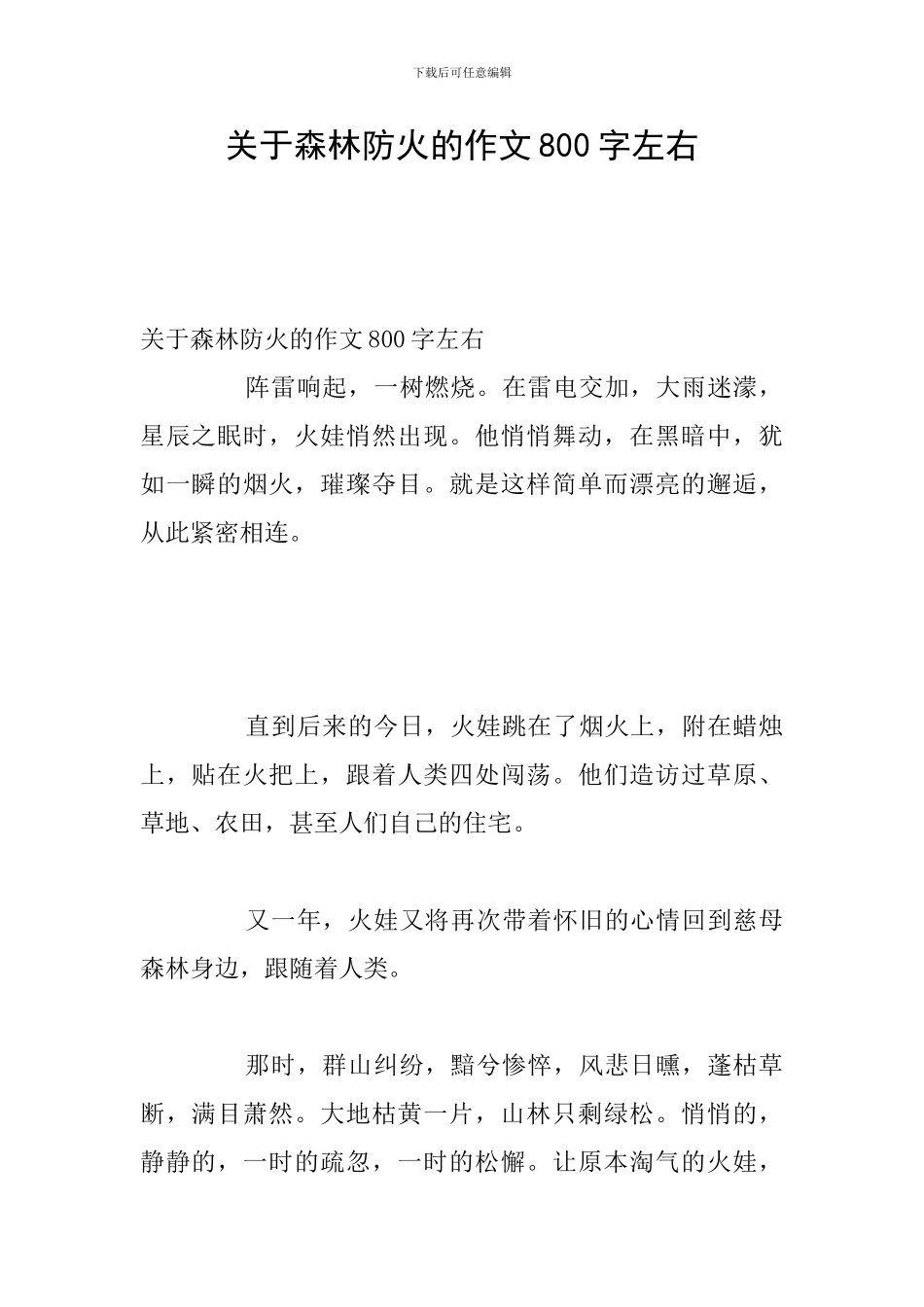 下载后可任意编辑

关于森林防火的作文800字左右

关于森林防火的作文800字左右

阵雷响起，一树燃烧。在雷电交加，大雨迷濛，星辰之眠时，火娃悄然出现。他悄悄舞动，在黑暗中，犹如一瞬的烟火，璀璨夺目。就是这样简单而漂亮的邂逅，从此紧密相连。

直到后来的今日，火娃跳在了烟火上，附在蜡烛上，贴在火把上，跟着人类四处闯荡。他们造访过草原、草地、农田，甚至人们自己的住宅。

又一年，火娃又将再次带着怀旧的心情回到慈母森林身边，跟随着人类。

那时，群山纠纷，黯兮惨悴，风悲日曛，蓬枯草断，满目萧然。大地枯黄一片，山林只剩绿松。悄悄的，静静的，一时的疏忽，一时的松懈。让原本淘气的火娃，